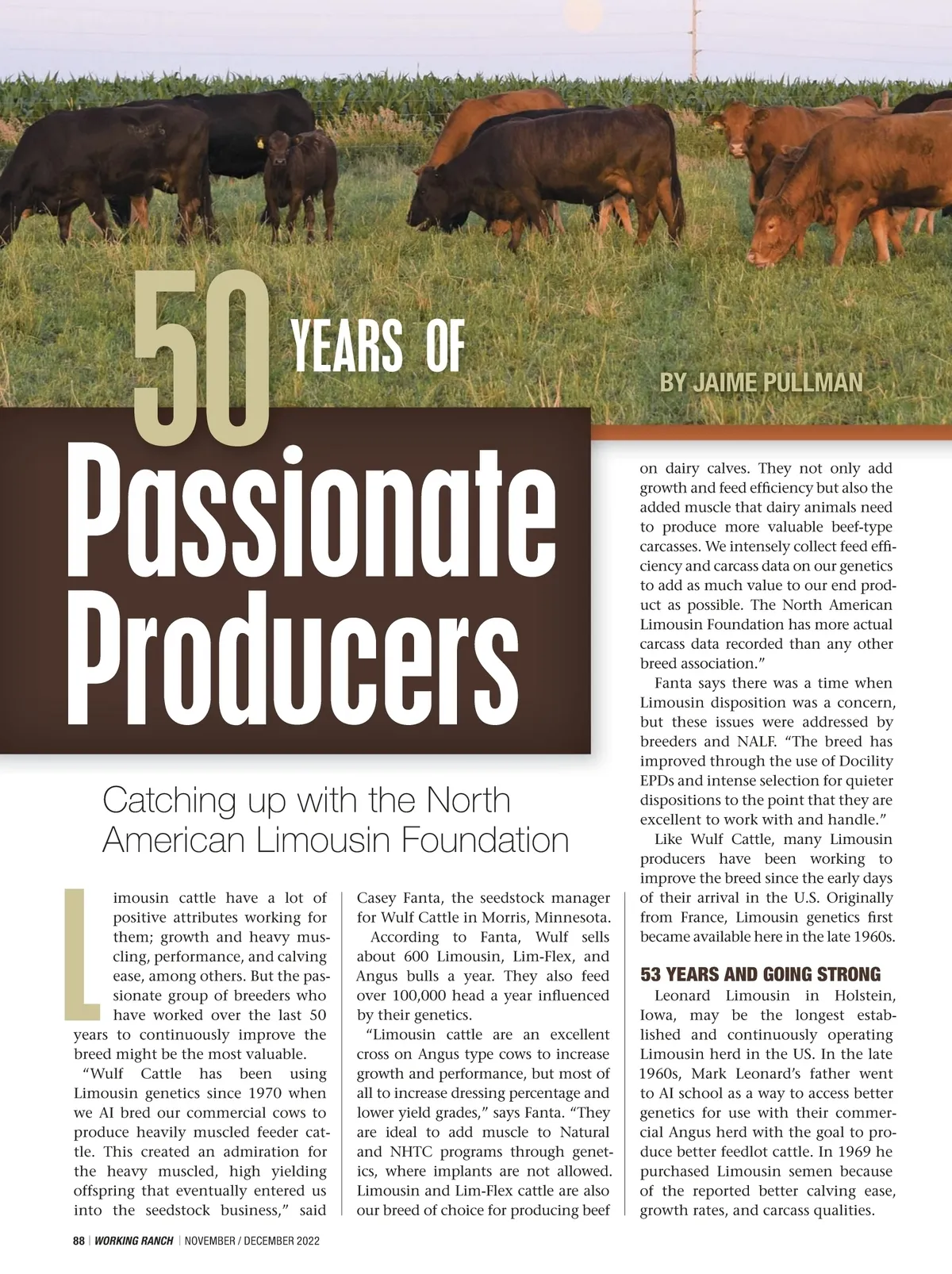 50 YEARS OF

BY JAIME PULLMAN

Passionate Producers

Catching up with the North American Limousin Foundation

Limousin cattle have a lot of positive attributes working for them; growth and heavy muscling, performance, and calving ease, among others. But the passionate group of breeders who have worked over the last 50 years to continuously improve the breed might be the most valuable.

"Wulf Cattle has been using Limousin genetics since 1970 when we AI bred our commercial cows to produce heavily muscled feeder cattle. This created an admiration for the heavy muscled, high yielding offspring that eventually entered us into the seedstock business," said Casey Fanta, the seedstock manager for Wulf Cattle in Morris, Minnesota.

According to Fanta, Wulf sells about 600 Limousin, Lim-Flex, and Angus bulls a year. They also feed over 100,000 head a year influenced by their genetics.

"Limousin cattle are an excellent cross on Angus type cows to increase growth and performance, but most of all to increase dressing percentage and lower yield grades," says Fanta. "They are ideal to add muscle to Natural and NHTC programs through genetics, where implants are not allowed. Limousin and Lim-Flex cattle are also our breed of choice for producing beef on dairy calves. They not only add growth and feed efficiency but also the added muscle that dairy animals need to produce more valuable beef-type carcasses. We intensely collect feed efficiency and carcass data on our genetics to add as much value to our end product as possible. The North American Limousin Foundation has more actual carcass data recorded than any other breed association."

Fanta says there was a time when Limousin disposition was a concern, but these issues were addressed by breeders and NALF. "The breed has improved through the use of Docility EPDs and intense selection for quieter dispositions to the point that they are excellent to work with and handle."

Like Wulf Cattle, many Limousin producers have been working to improve the breed since the early days of their arrival in the U.S. Originally from France, Limousin genetics first became available here in the late 1960s.

53 YEARS AND GOING STRONG

Leonard Limousin in Holstein, Iowa, may be the longest established and continuously operating Limousin herd in the US. In the late 1960s, Mark Leonard's father went to AI school as a way to access better genetics for use with their commercial Angus herd with the goal to produce better feedlot cattle. In 1969 he purchased Limousin semen because of the reported better calving ease, growth rates, and carcass qualities.

88 | WORKING RANCH | NOVEMBER / DECEMBER 2022